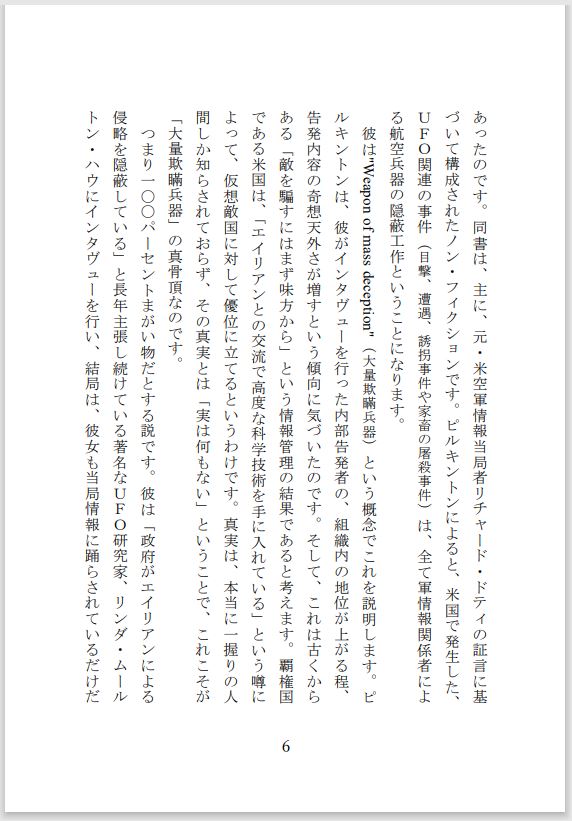 あったのです。同書は、主に、元・米空軍情報当局者リチャード・ドティの証言に基づいて構成されたノン・フィクションです。ピルキントンによると、米国で発生した、UFO関連の事件（目撃、遭遇、誘拐事件や家畜の屠殺事件）は、全て軍情報関係者による航空兵器の隠蔽工作ということになります。

彼は"Weapon of mass deception"（大量欺瞞兵器）という概念でこれを説明します。ピルキントンは、彼がインタヴューを行った内部告発者の、組織内の地位が上がる程、告発内容の奇想天外さが増すという傾向に気づいたのです。そして、これは古くからある「敵を騙すにはまず味方から」という情報管理の結果であると考えます。覇権国である米国は、「エイリアンとの交流で高度な科学技術を手に入れている」という噂によって、仮想敵国に対して優位に立てるというわけです。真実は、本当に一握りの人間しか知らされておらず、その真実とは「実は何もない」ということで、これこそが「大量欺瞞兵器」の真骨頂なのです。

つまり一〇〇パーセントまがい物だとする説です。彼は「政府がエイリアンによる侵略を隠蔽している」と長年主張し続けている著名なUFO研究家、リンダ・ムールトン・ハウにインタヴューを行い、結局は、彼女も当局情報に踊らされているだけだ

6